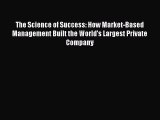 The Science of Success: How Market-Based Management Built the World's Largest Private Company